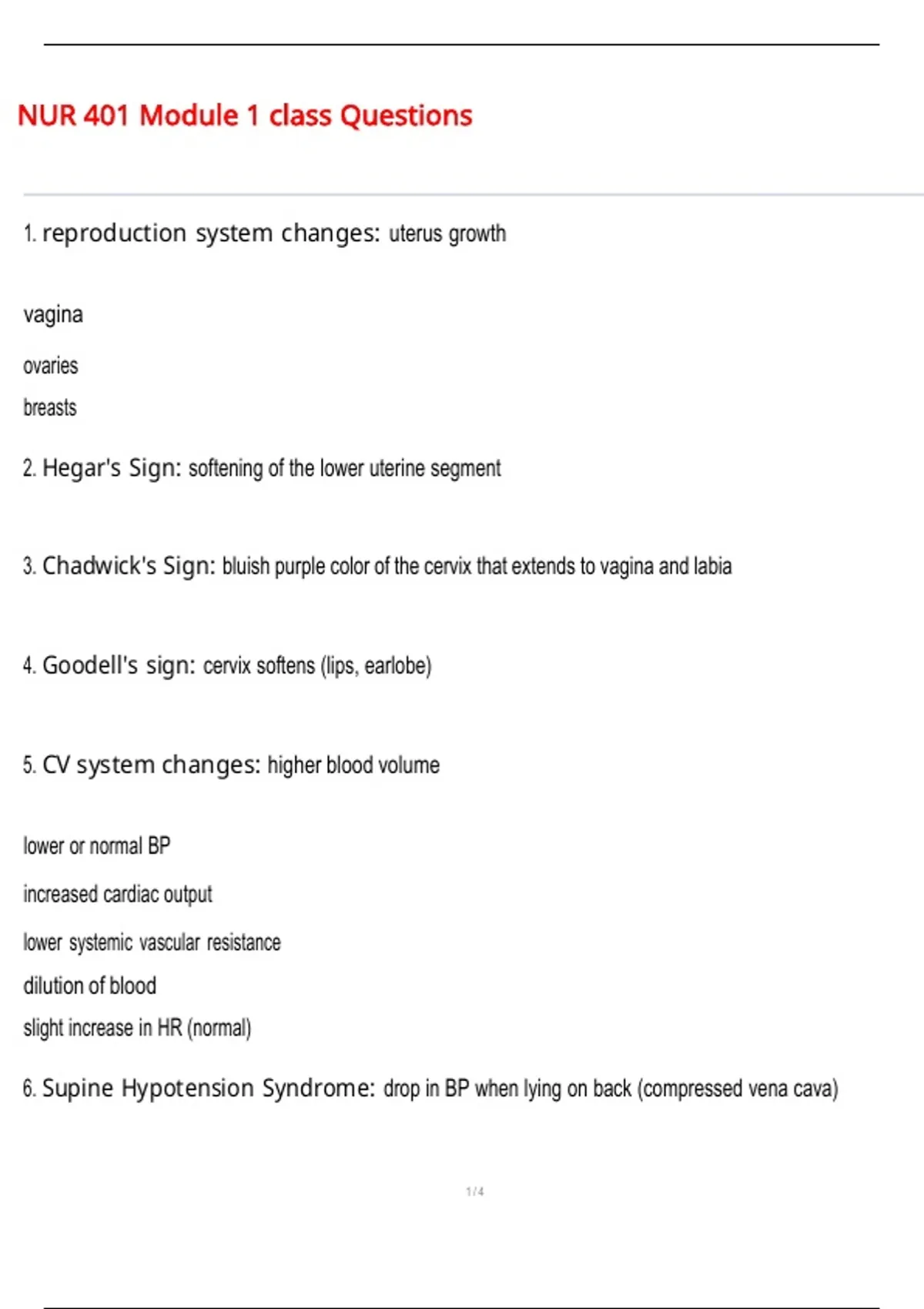 NUR 401 Module 1 class Questions

1. reproduction system changes: uterus growth

vagina

ovaries

breasts

2. Hegar's Sign: softening of the lower uterine segment

3. Chadwick's Sign: bluish purple color of the cervix that extends to vagina and labia

4. Goodell's sign: cervix softens (lips, earlobe)

5. CV system changes: higher blood volume

lower or normal BP

increased cardiac output

lower systemic vascular resistance

dilution of blood

slight increase in HR (normal)

6. Supine Hypotension Syndrome: drop in BP when lying on back (compressed vena cava)

1 / 4